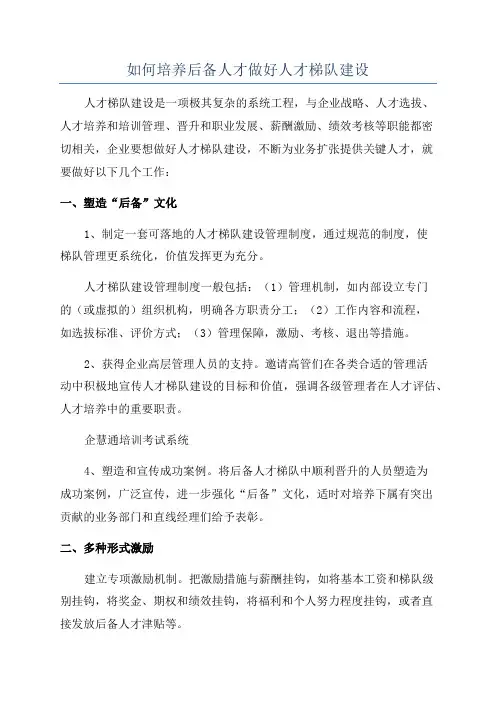 如何培养后备人才做好人才梯队建设

人才梯队建设是一项极其复杂的系统工程，与企业战略、人才选拔、人才培养和培训管理、晋升和职业发展、薪酬激励、绩效考核等职能都密切相关，企业要想做好人才梯队建设，不断为业务扩张提供关键人才，就要做好以下几个工作：

一、塑造“后备”文化

1、制定一套可落地的人才梯队建设管理制度，通过规范的制度，使梯队管理更系统化，价值发挥更为充分。

人才梯队建设管理制度一般包括：（1）管理机制，如内部设立专门的（或虚拟的）组织机构，明确各方职责分工；（2）工作内容和流程，如选拔标准、评价方式；（3）管理保障，激励、考核、退出等措施。

2、获得企业高层管理人员的支持。邀请高管们在各类合适的管理活动中积极地宣传人才梯队建设的目标和价值，强调各级管理者在人才评估、人才培养中的重要职责。

企慧通培训考试系统

4、塑造和宣传成功案例。将后备人才梯队中顺利晋升的人员塑造为成功案例，广泛宣传，进一步强化“后备”文化，适时对培养下属有突出贡献的业务部门和直线经理们给予表彰。

二、多种形式激励

建立专项激励机制。把激励措施与薪酬挂钩，如将基本工资和梯队级别挂钩，将奖金、期权和绩效挂钩，将福利和个人努力程度挂钩，或者直接发放后备人才津贴等。